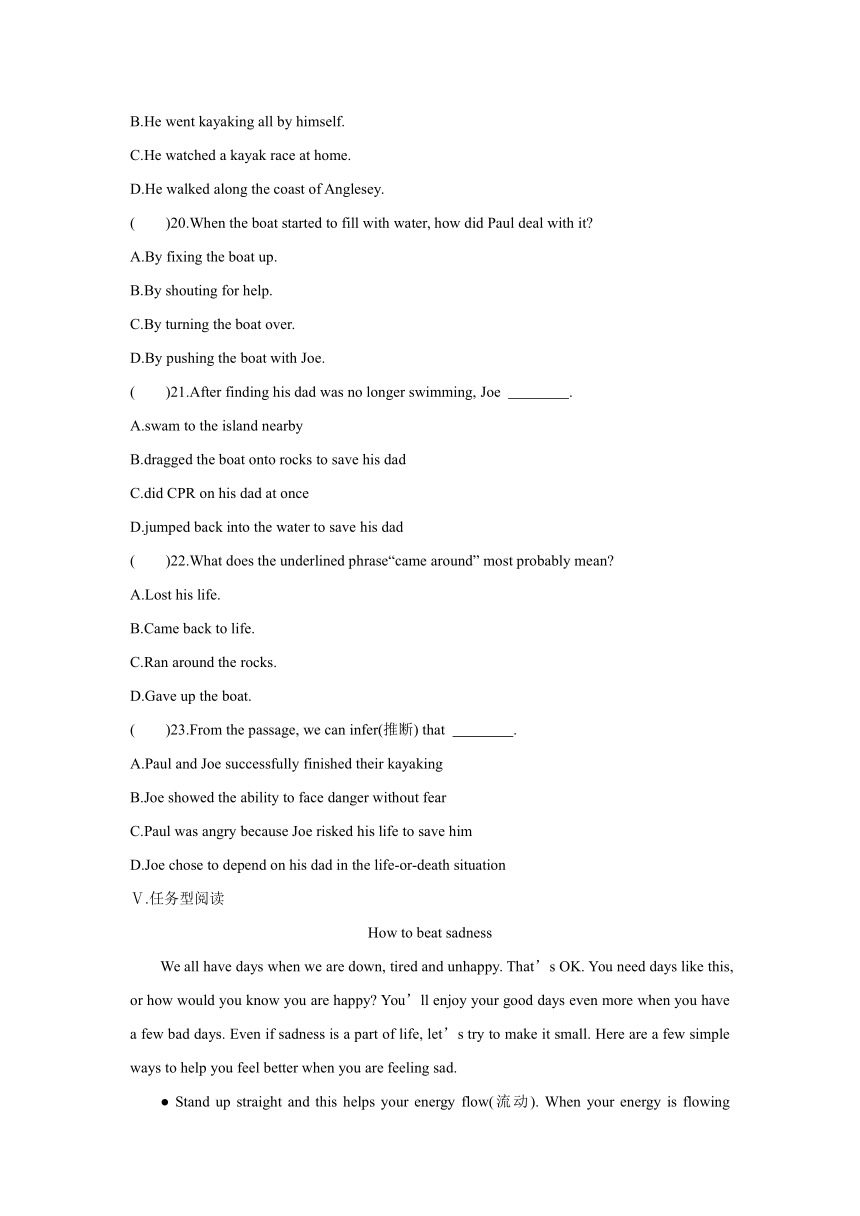 B.He went kayaking all by himself.

C.He watched a kayak race at home.

D.He walked along the coast of Anglesey.

(　　)20.When the boat started to fill with water, how did Paul deal with it?

A.By fixing the boat up.

B.By shouting for help.

C.By turning the boat over.

D.By pushing the boat with Joe.

(　　)21.After finding his dad was no longer swimming, Joe ________.

A.swam to the island nearby

B.dragged the boat onto rocks to save his dad

C.did CPR on his dad at once

D.jumped back into the water to save his dad

(　　)22.What does the underlined phrase“came around” most probably mean?

A.Lost his life.

B.Came back to life.

C.Ran around the rocks.

D.Gave up the boat.

(　　)23.From the passage, we can infer(推断) that ________.

A.Paul and Joe successfully finished their kayaking

B.Joe showed the ability to face danger without fear

C.Paul was angry because Joe risked his life to save him

D.Joe chose to depend on his dad in the life-or-death situation

Ⅴ.任务型阅读

How to beat sadness

We all have days when we are down, tired and unhappy. That’s OK. You need days like this, or how would you know you are happy? You’ll enjoy your good days even more when you have a few bad days. Even if sadness is a part of life, let’s try to make it small. Here are a few simple ways to help you feel better when you are feeling sad.

● Stand up straight and this helps your energy flow(流动). When your energy is flowing